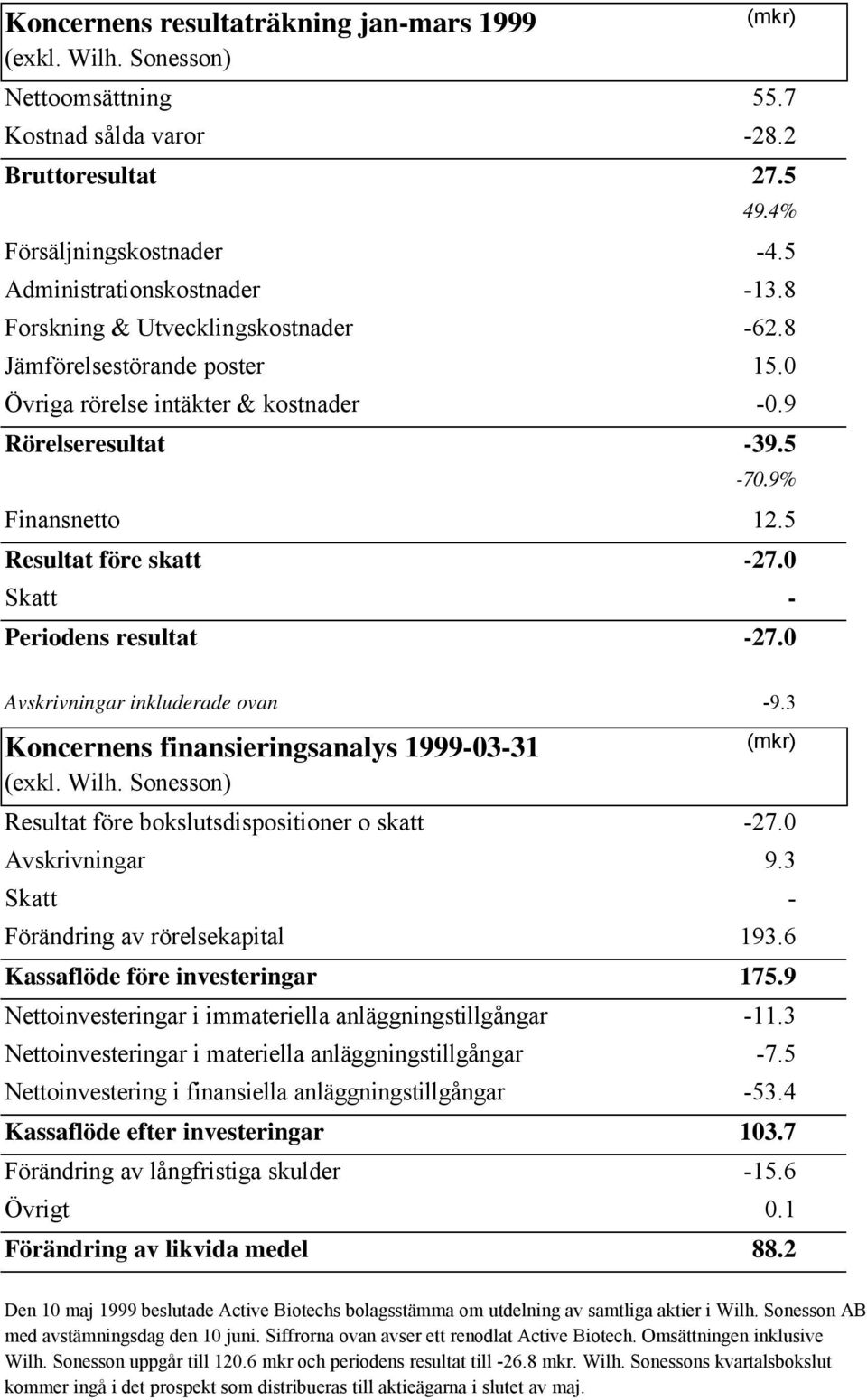 | Koncernens resultaträkning jan-mars 1999 (exkl. Wilh. Sonesson) | (mkr) |
|---|---|
| Nettoomsättning | 55.7 |
| Kostnad sålda varor | -28.2 |
| Bruttoresultat | 27.5 |
| | 49.4% |
| Försäljningskostnader | -4.5 |
| Administrationskostnader | -13.8 |
| Forskning & Utvecklingskostnader | -62.8 |
| Jämförelsestörande poster | 15.0 |
| Övriga rörelse intäkter & kostnader | -0.9 |
| Rörelseresultat | -39.5 |
| | -70.9% |
| Finansnetto | 12.5 |
| Resultat före skatt | -27.0 |
| Skatt | - |
| Periodens resultat | -27.0 |
| Avskrivningar inkluderade ovan | -9.3 |

| Koncernens finansieringsanalys 1999-03-31 (exkl. Wilh. Sonesson) | (mkr) |
|---|---|
| Resultat före bokslutsdispositioner o skatt | -27.0 |
| Avskrivningar | 9.3 |
| Skatt | - |
| Förändring av rörelsekapital | 193.6 |
| Kassaflöde före investeringar | 175.9 |
| Nettoinvesteringar i immateriella anläggningstillgångar | -11.3 |
| Nettoinvesteringar i materiella anläggningstillgångar | -7.5 |
| Nettoinvestering i finansiella anläggningstillgångar | -53.4 |
| Kassaflöde efter investeringar | 103.7 |
| Förändring av långfristiga skulder | -15.6 |
| Övrigt | 0.1 |
| Förändring av likvida medel | 88.2 |

Den 10 maj 1999 beslutade Active Biotechs bolagsstämma om utdelning av samtliga aktier i Wilh. Sonesson AB med avstämningsdag den 10 juni. Siffrorna ovan avser ett renodlat Active Biotech. Omsättningen inklusive Wilh. Sonesson uppgår till 120.6 mkr och periodens resultat till -26.8 mkr. Wilh. Sonessons kvartalsbokslut kommer ingå i det prospekt som distribueras till aktieägarna i slutet av maj.